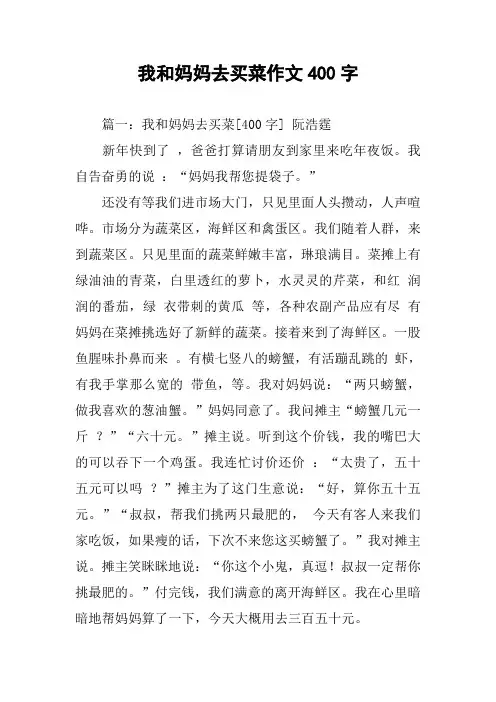 我和妈妈去买菜作文 400 字

篇一：我和妈妈去买菜[400 字] 阮浩霆

新年快到了 ，爸爸打算请朋友到家里来吃年夜饭。我自告奋勇的说 ：“妈妈我帮您提袋子。”

还没有等我们进市场大门，只见里面人头攒动，人声喧哗。市场分为蔬菜区，海鲜区和禽蛋区。我们随着人群，来到蔬菜区。只见里面的蔬菜鲜嫩丰富，琳琅满目。菜摊上有绿油油的青菜，白里透红的萝卜，水灵灵的芹菜，和红 润润的番茄，绿 衣带刺的黄瓜 等，各种农副产品应有尽 有妈妈在菜摊挑选好了新鲜的蔬菜。接着来到了海鲜区。一股鱼腥味扑鼻而来 。有横七竖八的螃蟹，有活蹦乱跳的 虾，有我手掌那么宽的 带鱼，等。我对妈妈说：“两只螃蟹，做我喜欢的葱油蟹。”妈妈同意了。我问摊主“螃蟹几元一斤 ？”“六十元。”摊主说。听到这个价钱，我的嘴巴大的可以吞下一个鸡蛋。我连忙讨价还价 ：“太贵了，五十五元可以吗 ？”摊主为了这门生意说：“好，算你五十五元。”“叔叔，帮我们挑两只最肥的， 今天有客人来我们家吃饭，如果瘦的话，下次不来您这买螃蟹了。”我对摊主说。摊主笑眯眯地说：“你这个小鬼，真逗！叔叔一定帮你挑最肥的。”付完钱，我们满意的离开海鲜区。我在心里暗暗地帮妈妈算了一下，今天大概用去三百五十元。